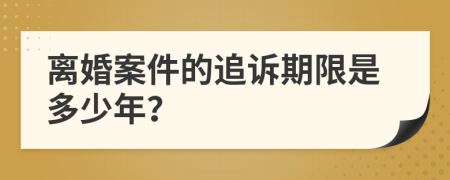 离婚案件的追诉期限是多少年?